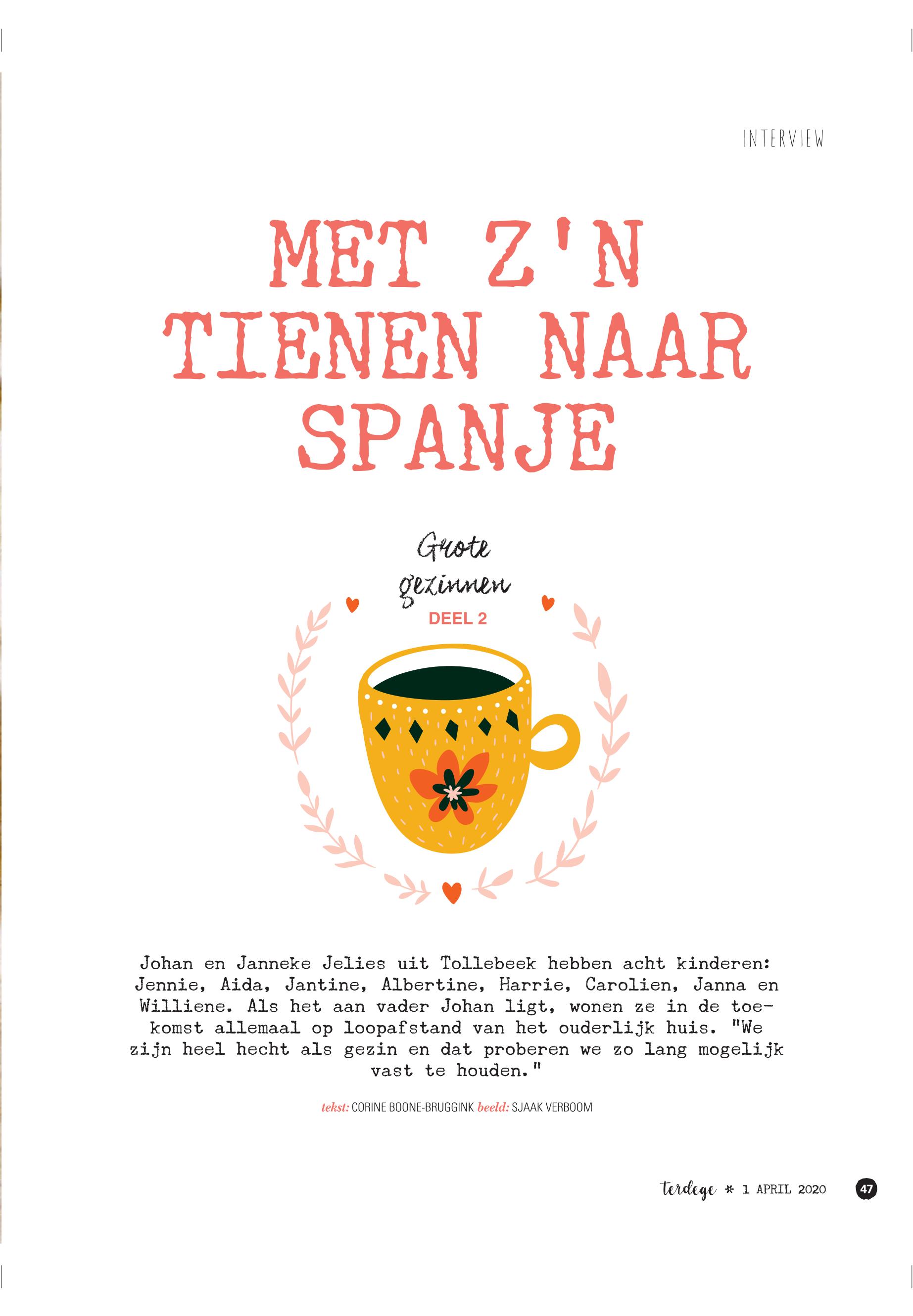 INTERVIEW

MET Z'N TIENEN NAAR SPANJE

Grote gezinnen
DEEL 2

Johan en Janneke Jelies uit Tollebeek hebben acht kinderen: Jennie, Aida, Jantine, Albertine, Harrie, Carolien, Janna en Williene. Als het aan vader Johan ligt, wonen ze in de toekomst allemaal op loopafstand van het ouderlijk huis. "We zijn heel hecht als gezin en dat proberen we zo lang mogelijk vast te houden."

tekst: CORINE BOONE-BRUGGINK beeld: SJAAK VERBOOM

terdege * 1 APRIL 2020 47